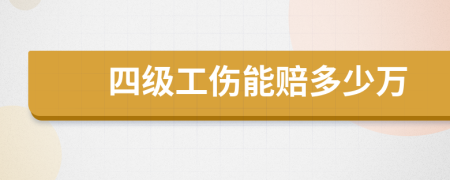 四级工伤能赔多少万